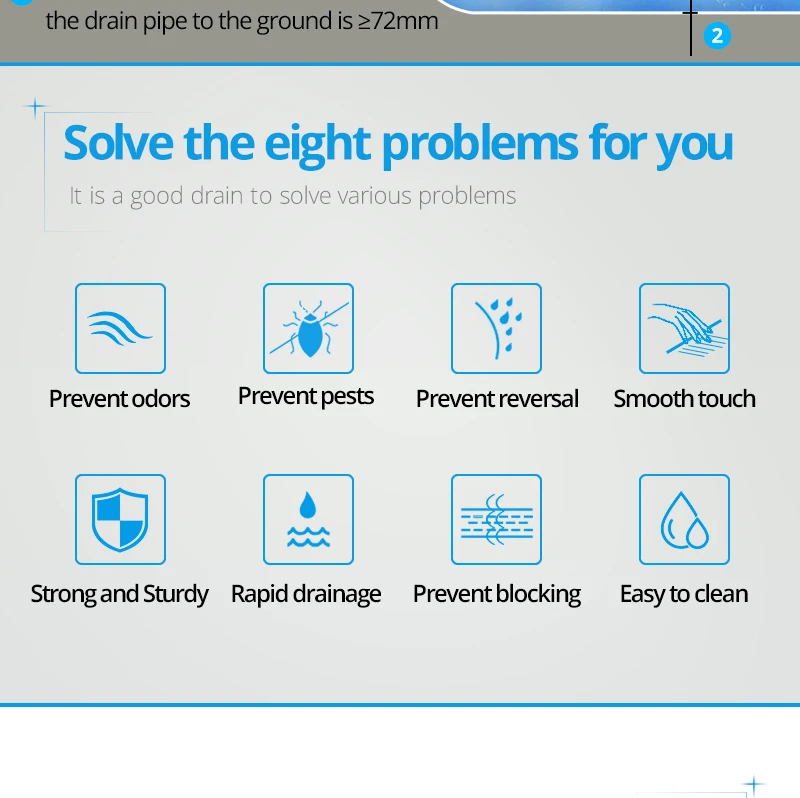 the drain pipe to the ground is ≥72mm

2

Solve the eight problems for you

It is a good drain to solve various problems

Prevent odors

Prevent pests

Prevent reversal

Smooth touch

Strong and Sturdy

Rapid drainage

Prevent blocking

Easy to clean